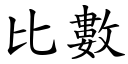 比數